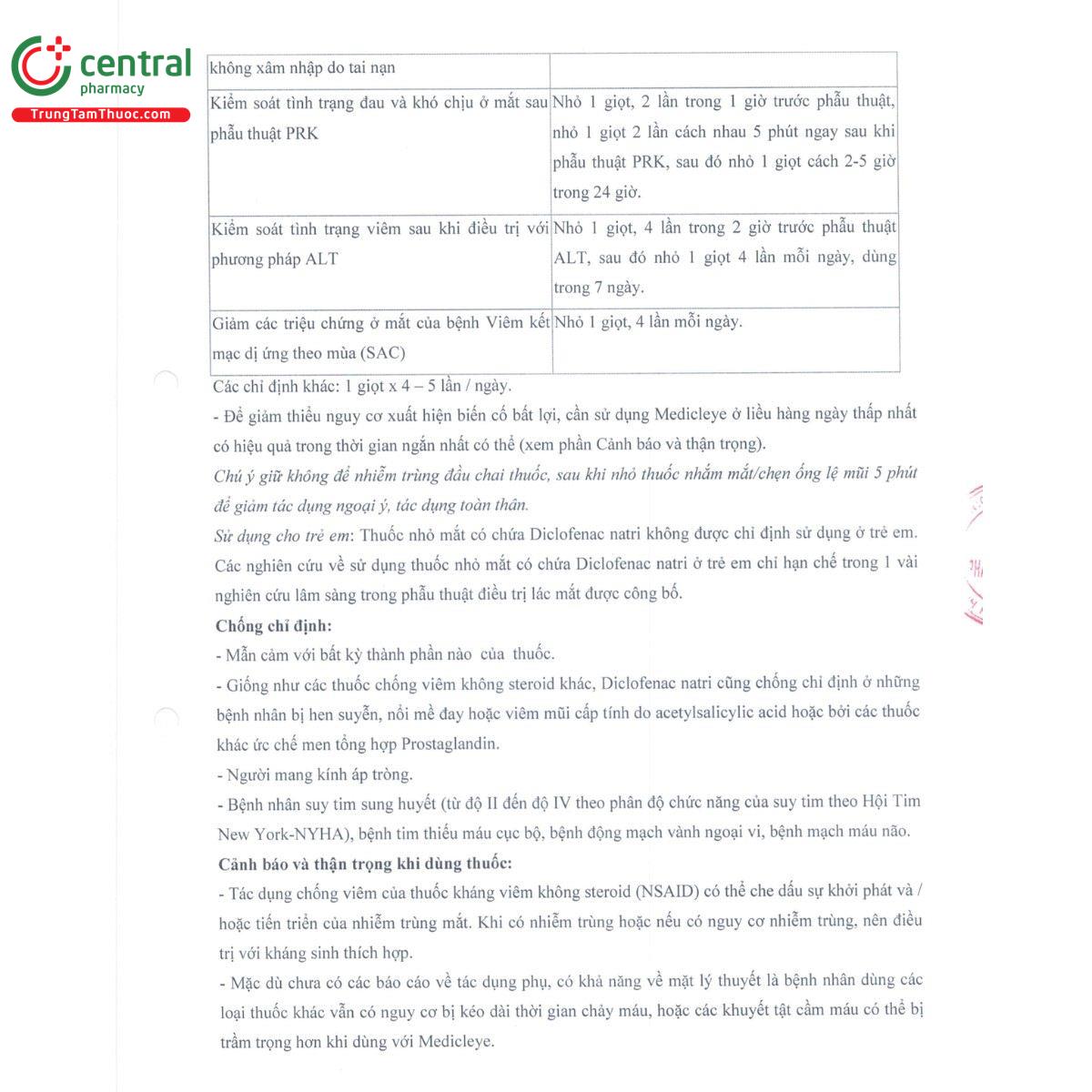 central
pharmacy
TrungTamThuoc.com

| không xâm nhập do tai nạn | |
|---|---|
| Kiểm soát tình trạng đau và khó chịu ở mắt sau phẫu thuật PRK | Nhỏ 1 giọt, 2 lần trong 1 giờ trước phẫu thuật, nhỏ 1 giọt 2 lần cách nhau 5 phút ngay sau khi phẫu thuật PRK, sau đó nhỏ 1 giọt cách 2-5 giờ trong 24 giờ. |
| Kiểm soát tình trạng viêm sau khi điều trị với phương pháp ALT | Nhỏ 1 giọt, 4 lần trong 2 giờ trước phẫu thuật ALT, sau đó nhỏ 1 giọt 4 lần mỗi ngày, dùng trong 7 ngày. |
| Giảm các triệu chứng ở mắt của bệnh Viêm kết mạc dị ứng theo mùa (SAC) | Nhỏ 1 giọt, 4 lần mỗi ngày. |

Các chỉ định khác: 1 giọt x 4 – 5 lần / ngày.

- Để giảm thiểu nguy cơ xuất hiện biến cố bất lợi, cần sử dụng Medicleye ở liều hàng ngày thấp nhất có hiệu quả trong thời gian ngắn nhất có thể (xem phần Cảnh báo và thận trọng).

Chú ý giữ không để nhiễm trùng đầu chai thuốc, sau khi nhỏ thuốc nhắm mắt/chẹn ống lệ mũi 5 phút để giảm tác dụng ngoại ý, tác dụng toàn thân.

Sử dụng cho trẻ em: Thuốc nhỏ mắt có chứa Diclofenac natri không được chỉ định sử dụng ở trẻ em. Các nghiên cứu về sử dụng thuốc nhỏ mắt có chứa Diclofenac natri ở trẻ em chỉ hạn chế trong 1 vài nghiên cứu lâm sàng trong phẫu thuật điều trị lác mắt được công bố.

Chống chỉ định:

- Mẫn cảm với bất kỳ thành phần nào của thuốc.

- Giống như các thuốc chống viêm không steroid khác, Diclofenac natri cũng chống chỉ định ở những bệnh nhân bị hen suyễn, nổi mề đay hoặc viêm mũi cấp tính do acetylsalicylic acid hoặc bởi các thuốc khác ức chế men tổng hợp Prostaglandin.

- Người mang kính áp tròng.

- Bệnh nhân suy tim sung huyết (từ độ II đến độ IV theo phân độ chức năng của suy tim theo Hội Tim New York-NYHA), bệnh tim thiếu máu cục bộ, bệnh động mạch vành ngoại vi, bệnh mạch máu não.

Cảnh báo và thận trọng khi dùng thuốc:

- Tác dụng chống viêm của thuốc kháng viêm không steroid (NSAID) có thể che dấu sự khởi phát và / hoặc tiến triển của nhiễm trùng mắt. Khi có nhiễm trùng hoặc nếu có nguy cơ nhiễm trùng, nên điều trị với kháng sinh thích hợp.

- Mặc dù chưa có các báo cáo về tác dụng phụ, có khả năng về mặt lý thuyết là bệnh nhân dùng các loại thuốc khác vẫn có nguy cơ bị kéo dài thời gian chảy máu, hoặc các khuyết tật cầm máu có thể bị trầm trọng hơn khi dùng với Medicleye.